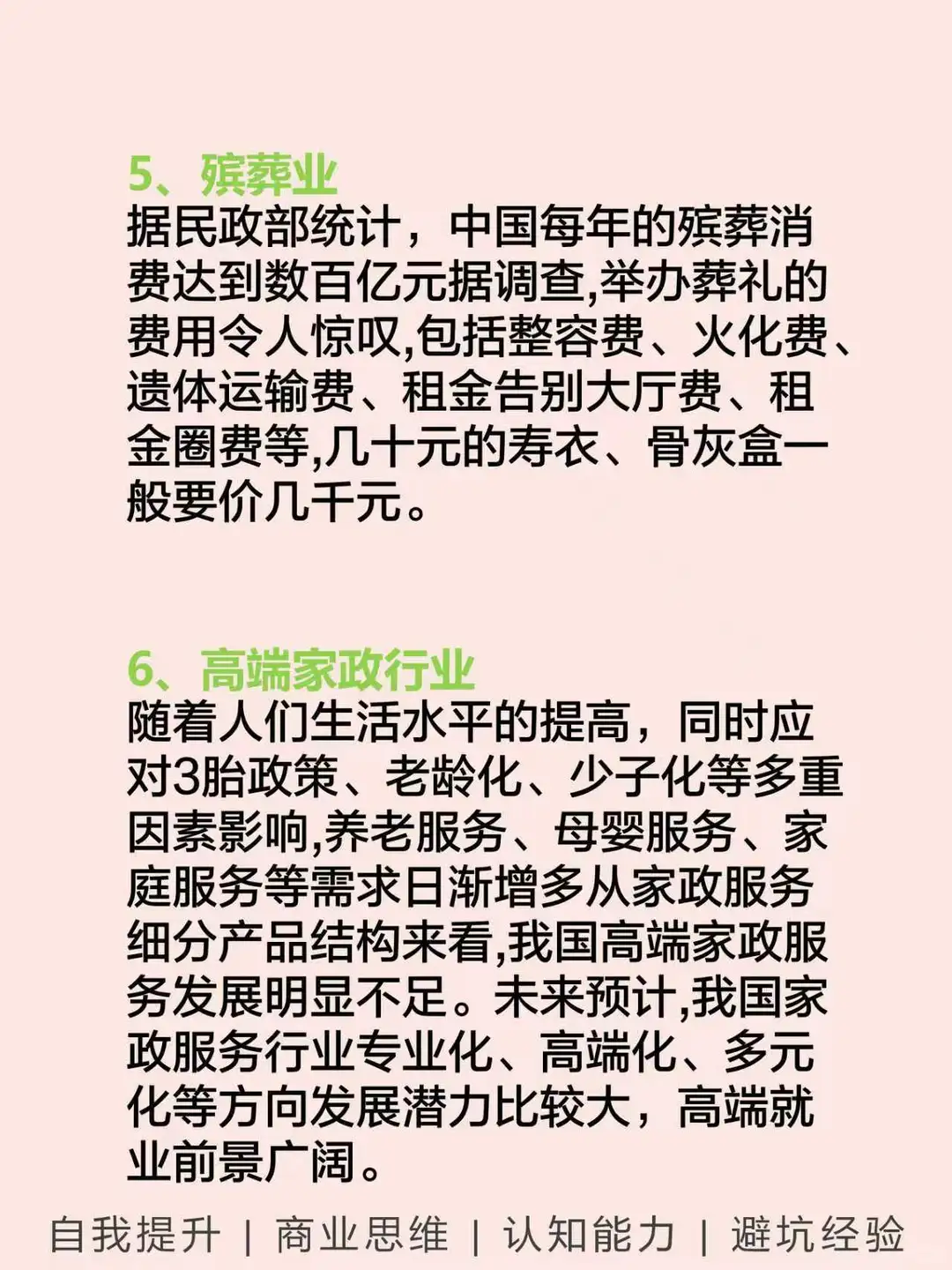 5、殡葬业
据民政部统计，中国每年的殡葬消费达到数百亿元据调查,举办葬礼的费用令人惊叹,包括整容费、火化费、遗体运输费、租金告别大厅费、租金圈费等,几十元的寿衣、骨灰盒一般要价几千元。

6、高端家政行业
随着人们生活水平的提高，同时应对3胎政策、老龄化、少子化等多重因素影响,养老服务、母婴服务、家庭服务等需求日渐增多从家政服务细分产品结构来看,我国高端家政服务发展明显不足。未来预计,我国家政服务行业专业化、高端化、多元化等方向发展潜力比较大，高端就业前景广阔。

自我提升 | 商业思维 | 认知能力 | 避坑经验